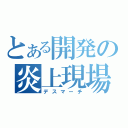 とある開発の
炎上現場
デスマーチ